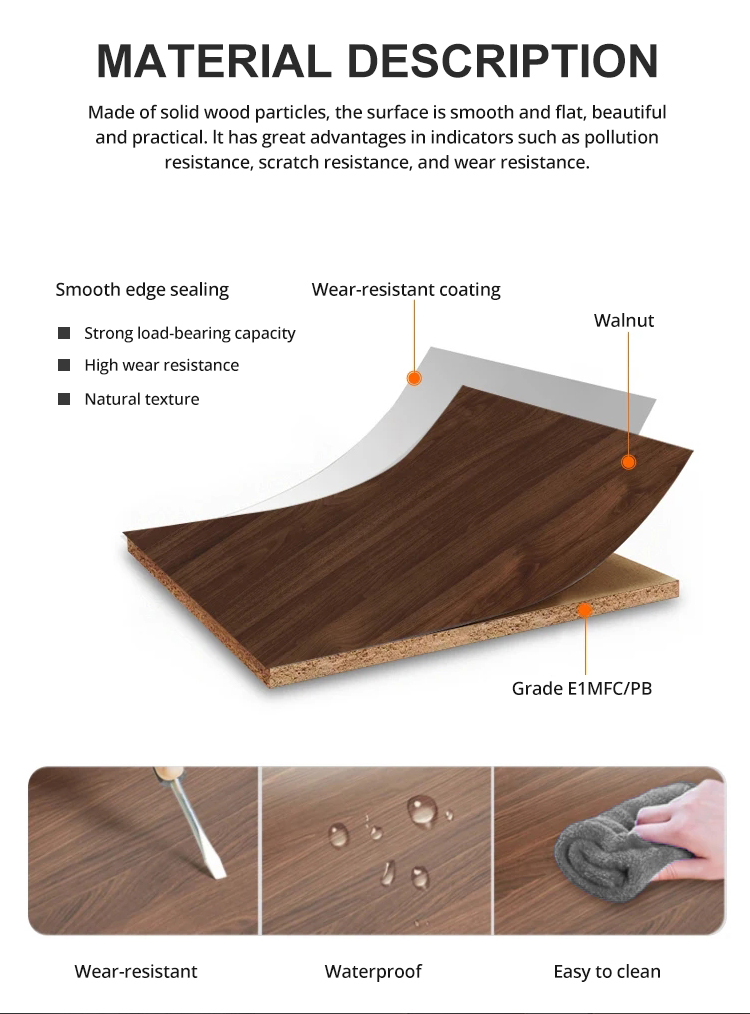 MATERIAL DESCRIPTION

Made of solid wood particles, the surface is smooth and flat, beautiful and practical. It has great advantages in indicators such as pollution resistance, scratch resistance, and wear resistance.

Smooth edge sealing

Strong load-bearing capacity

High wear resistance

Natural texture

Wear-resistant coating

Walnut

Grade E1MFC/PB

Wear-resistant

Waterproof

Easy to clean